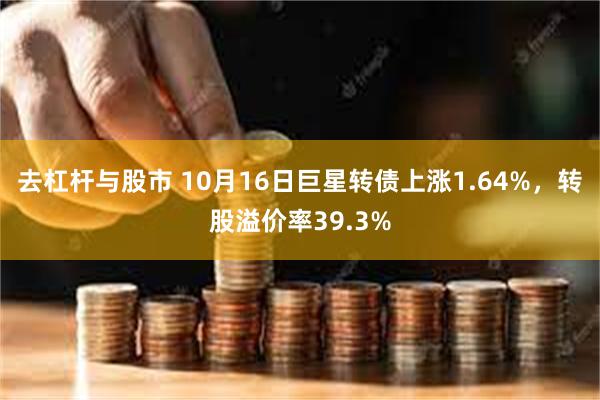 去杠杆与股市 10月16日巨星转债上涨1.64%，转股溢价率39.3%